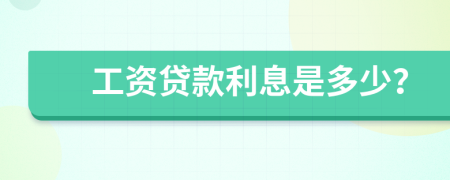 工资贷款利息是多少?